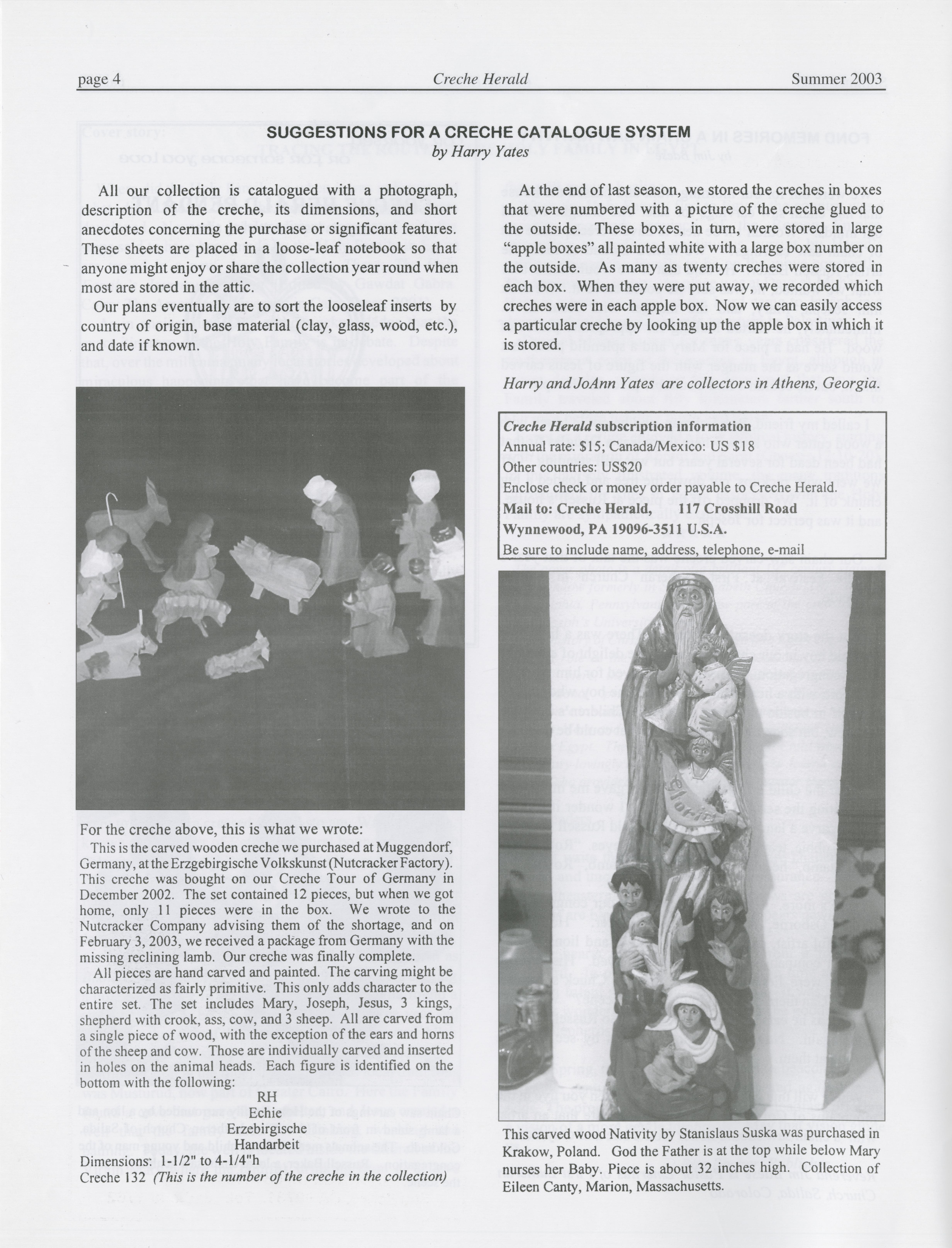 page 4 Creche Herald Summer 2003

SUGGESTIONS FOR A CRECHE CATALOGUE SYSTEM
by Harry Yates

All our collection is catalogued with a photograph, description of the creche, its dimensions, and short anecdotes concerning the purchase or significant features. These sheets are placed in a loose-leaf notebook so that anyone might enjoy or share the collection year round when most are stored in the attic.

Our plans eventually are to sort the looseleaf inserts by country of origin, base material (clay, glass, wood, etc.), and date if known.

For the creche above, this is what we wrote:

This is the carved wooden creche we purchased at Muggendorf, Germany, at the Erzgebirgische Volkskunst (Nutcracker Factory). This creche was bought on our Creche Tour of Germany in December 2002. The set contained 12 pieces, but when we got home, only 11 pieces were in the box. We wrote to the Nutcracker Company advising them of the shortage, and on February 3, 2003, we received a package from Germany with the missing reclining lamb. Our creche was finally complete.

All pieces are hand carved and painted. The carving might be characterized as fairly primitive. This only adds character to the entire set. The set includes Mary, Joseph, Jesus, 3 kings, shepherd with crook, ass, cow, and 3 sheep. All are carved from a single piece of wood, with the exception of the ears and horns of the sheep and cow. Those are individually carved and inserted in holes on the animal heads. Each figure is identified on the bottom with the following:

RH
Echie
Erzebirgische
Handarbeit

Dimensions: 1-1/2" to 4-1/4"h
Creche 132 (This is the number of the creche in the collection)

At the end of last season, we stored the creches in boxes that were numbered with a picture of the creche glued to the outside. These boxes, in turn, were stored in large "apple boxes" all painted white with a large box number on the outside. As many as twenty creches were stored in each box. When they were put away, we recorded which creches were in each apple box. Now we can easily access a particular creche by looking up the apple box in which it is stored.

Harry and JoAnn Yates are collectors in Athens, Georgia.

Creche Herald subscription information
Annual rate: $15; Canada/Mexico: US $18
Other countries: US$20
Enclose check or money order payable to Creche Herald.
Mail to: Creche Herald, 117 Crosshill Road
Wynnewood, PA 19096-3511 U.S.A.
Be sure to include name, address, telephone, e-mail

Gloria

This carved wood Nativity by Stanislaus Suska was purchased in Krakow, Poland. God the Father is at the top while below Mary nurses her Baby. Piece is about 32 inches high. Collection of Eileen Canty, Marion, Massachusetts.